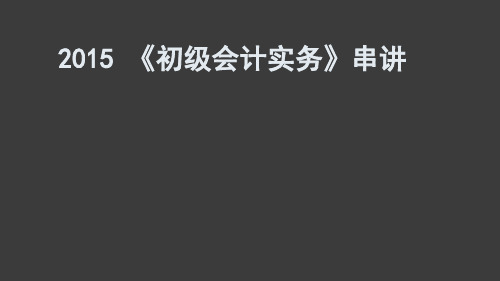 2015 《初级会计实务》串讲